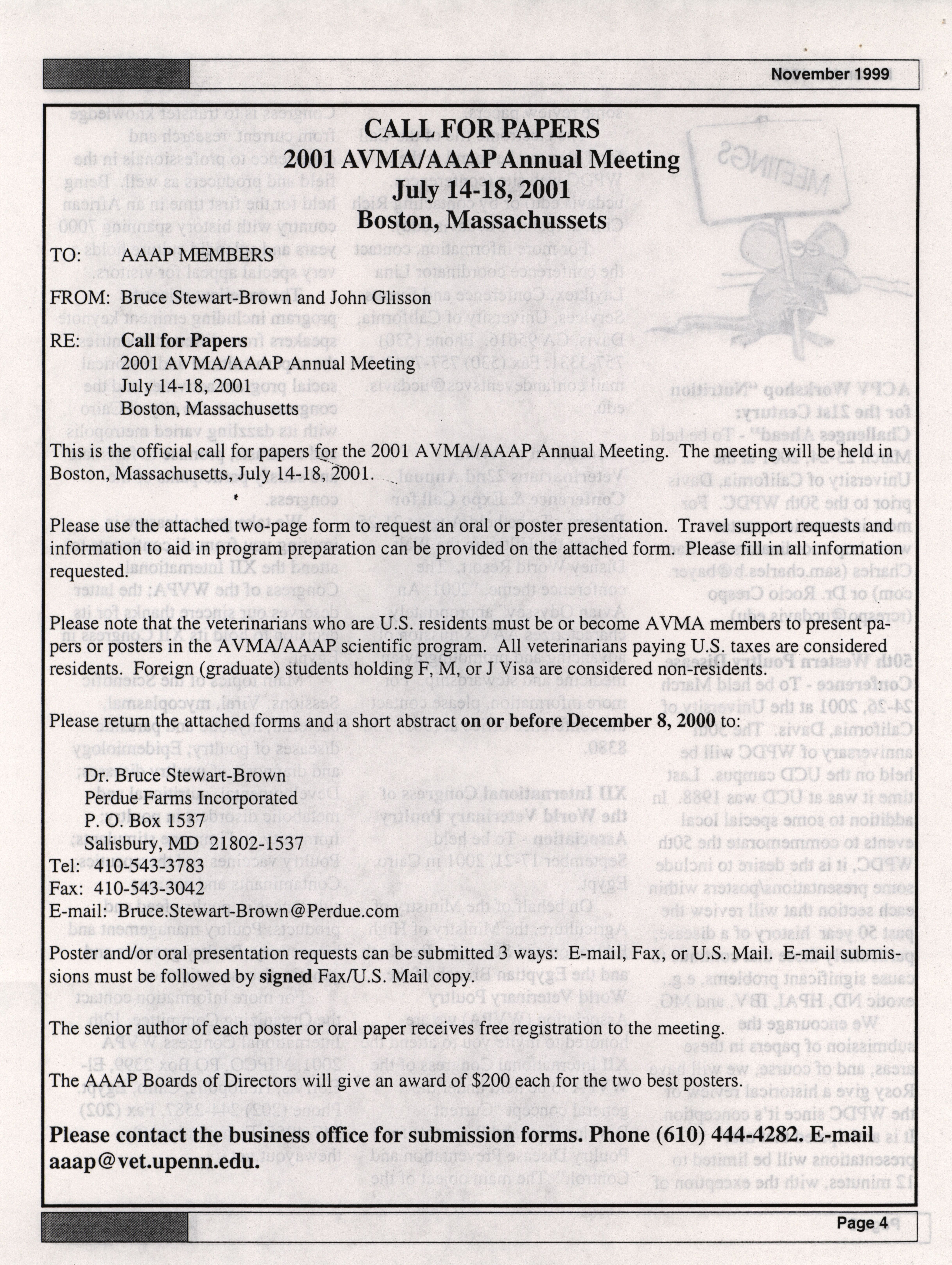 November 1999

CALL FOR PAPERS
2001 AVMA/AAAP Annual Meeting
July 14-18, 2001
Boston, Massachussets

TO: AAAP MEMBERS

FROM: Bruce Stewart-Brown and John Glisson

RE: Call for Papers
2001 AVMA/AAAP Annual Meeting
July 14-18, 2001
Boston, Massachusetts

This is the official call for papers for the 2001 AVMA/AAAP Annual Meeting. The meeting will be held in Boston, Massachusetts, July 14-18, 2001.

Please use the attached two-page form to request an oral or poster presentation. Travel support requests and information to aid in program preparation can be provided on the attached form. Please fill in all information requested.

Please note that the veterinarians who are U.S. residents must be or become AVMA members to present papers or posters in the AVMA/AAAP scientific program. All veterinarians paying U.S. taxes are considered residents. Foreign (graduate) students holding F, M, or J Visa are considered non-residents.

Please return the attached forms and a short abstract on or before December 8, 2000 to:

Dr. Bruce Stewart-Brown
Perdue Farms Incorporated
P. O. Box 1537
Salisbury, MD 21802-1537
Tel: 410-543-3783
Fax: 410-543-3042
E-mail: Bruce.Stewart-Brown@Perdue.com

Poster and/or oral presentation requests can be submitted 3 ways: E-mail, Fax, or U.S. Mail. E-mail submissions must be followed by signed Fax/U.S. Mail copy.

The senior author of each poster or oral paper receives free registration to the meeting.

The AAAP Boards of Directors will give an award of $200 each for the two best posters.

Please contact the business office for submission forms. Phone (610) 444-4282. E-mail aaap@vet.upenn.edu.

Page 4